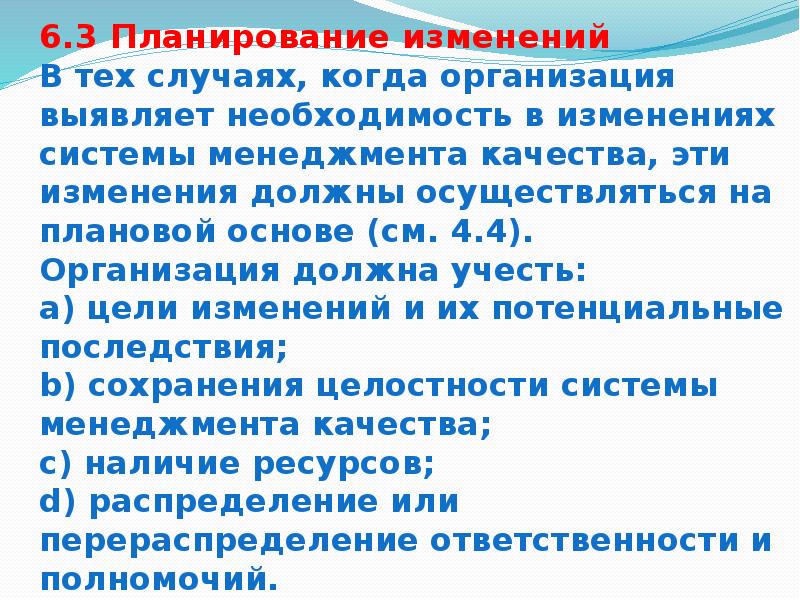 6.3 Планирование изменений

В тех случаях, когда организация выявляет необходимость в изменениях системы менеджмента качества, эти изменения должны осуществляться на плановой основе (см. 4.4).

Организация должна учесть:

a) цели изменений и их потенциальные последствия;

b) сохранения целостности системы менеджмента качества;

c) наличие ресурсов;

d) распределение или перераспределение ответственности и полномочий.